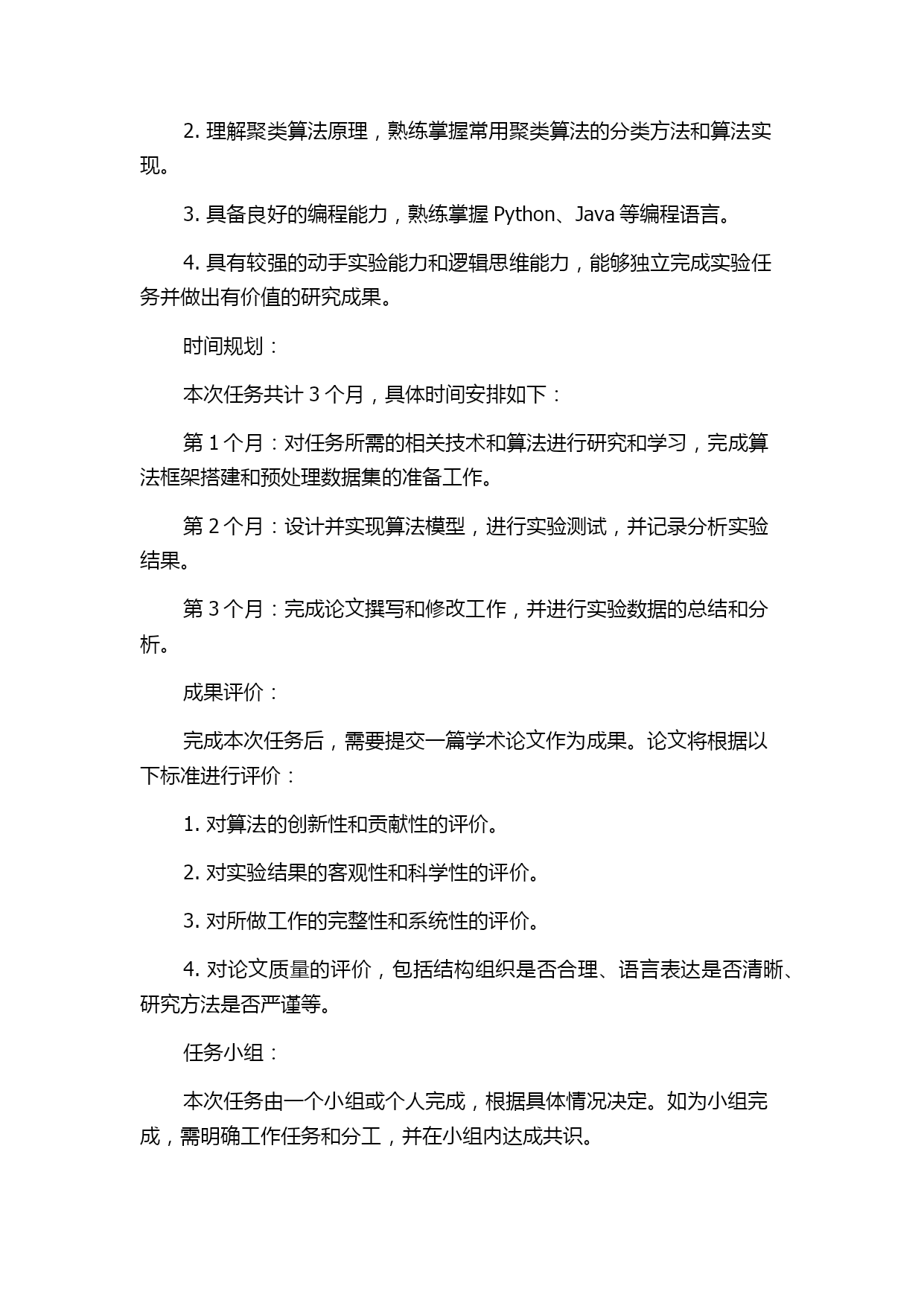 2. 理解聚类算法原理，熟练掌握常用聚类算法的分类方法和算法实现。

3. 具备良好的编程能力，熟练掌握 Python、Java 等编程语言。

4. 具有较强的动手实验能力和逻辑思维能力，能够独立完成实验任务并做出有价值的研究成果。

时间规划：

本次任务共计 3 个月，具体时间安排如下：

第 1 个月：对任务所需的相关技术和算法进行研究和学习，完成算法框架搭建和预处理数据集的准备工作。

第 2 个月：设计并实现算法模型，进行实验测试，并记录分析实验结果。

第 3 个月：完成论文撰写和修改工作，并进行实验数据的总结和分析。

成果评价：

完成本次任务后，需要提交一篇学术论文作为成果。论文将根据以下标准进行评价：

1. 对算法的创新性和贡献性的评价。

2. 对实验结果的客观性和科学性的评价。

3. 对所做工作的完整性和系统性的评价。

4. 对论文质量的评价，包括结构组织是否合理、语言表达是否清晰、研究方法是否严谨等。

任务小组：

本次任务由一个小组或个人完成，根据具体情况决定。如为小组完成，需明确工作任务和分工，并在小组内达成共识。